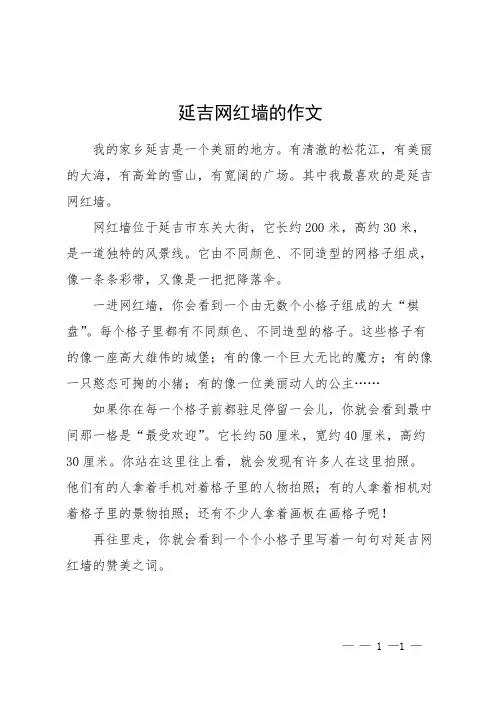 延吉网红墙的作文

我的家乡延吉是一个美丽的地方。有清澈的松花江，有美丽的大海，有高耸的雪山，有宽阔的广场。其中我最喜欢的是延吉网红墙。

网红墙位于延吉市东关大街，它长约200米，高约30米，是一道独特的风景线。它由不同颜色、不同造型的网格子组成，像一条条彩带，又像是一把把降落伞。

一进网红墙，你会看到一个由无数个小格子组成的大“棋盘”。每个格子里都有不同颜色、不同造型的格子。这些格子有的像一座高大雄伟的城堡；有的像一个巨大无比的魔方；有的像一只憨态可掬的小猪；有的像一位美丽动人的公主……

如果你在每一个格子前都驻足停留一会儿，你就会看到最中间那一格是“最受欢迎”。它长约50厘米，宽约40厘米，高约30厘米。你站在这里往上看，就会发现有许多人在这里拍照。他们有的人拿着手机对着格子里的人物拍照；有的人拿着相机对着格子里的景物拍照；还有不少人拿着画板在画格子呢！

再往里走，你就会看到一个个小格子里写着一句句对延吉网红墙的赞美之词。

— — 1 —1 —